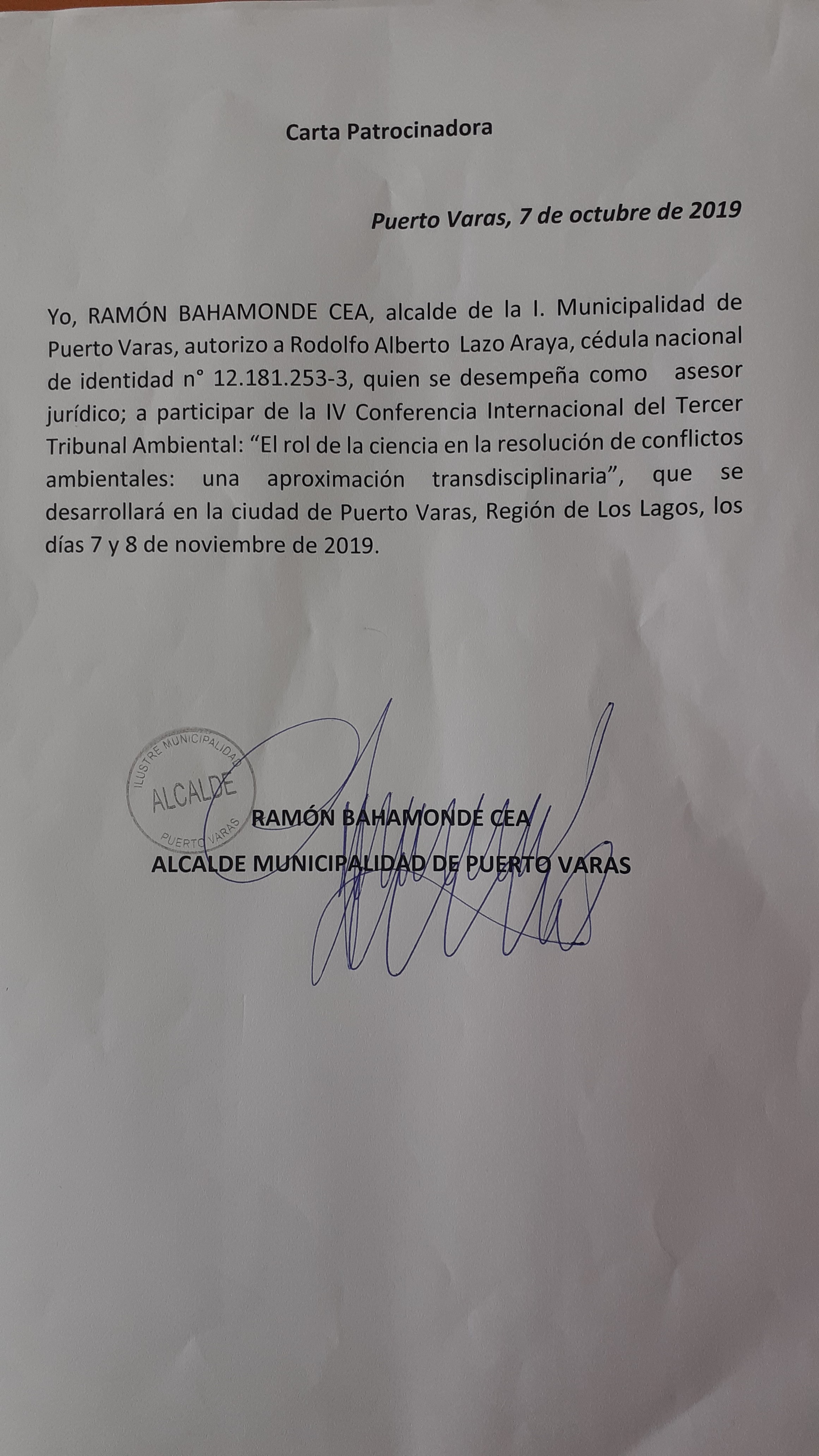 Carta Patrocinadora

Puerto Varas, 7 de octubre de 2019

Yo, RAMÓN BAHAMONDE CEA, alcalde de la I. Municipalidad de Puerto Varas, autorizo a Rodolfo Alberto Lazo Araya, cédula nacional de identidad n° 12.181.253-3, quien se desempeña como asesor jurídico; a participar de la IV Conferencia Internacional del Tercer Tribunal Ambiental: "El rol de la ciencia en la resolución de conflictos ambientales: una aproximación transdisciplinaria", que se desarrollará en la ciudad de Puerto Varas, Región de Los Lagos, los días 7 y 8 de noviembre de 2019.

ILUSTRE MUNICIPALIDAD
ALCALDE
PUERTO VARAS

RAMÓN BAHAMONDE CEA
ALCALDE MUNICIPALIDAD DE PUERTO VARAS